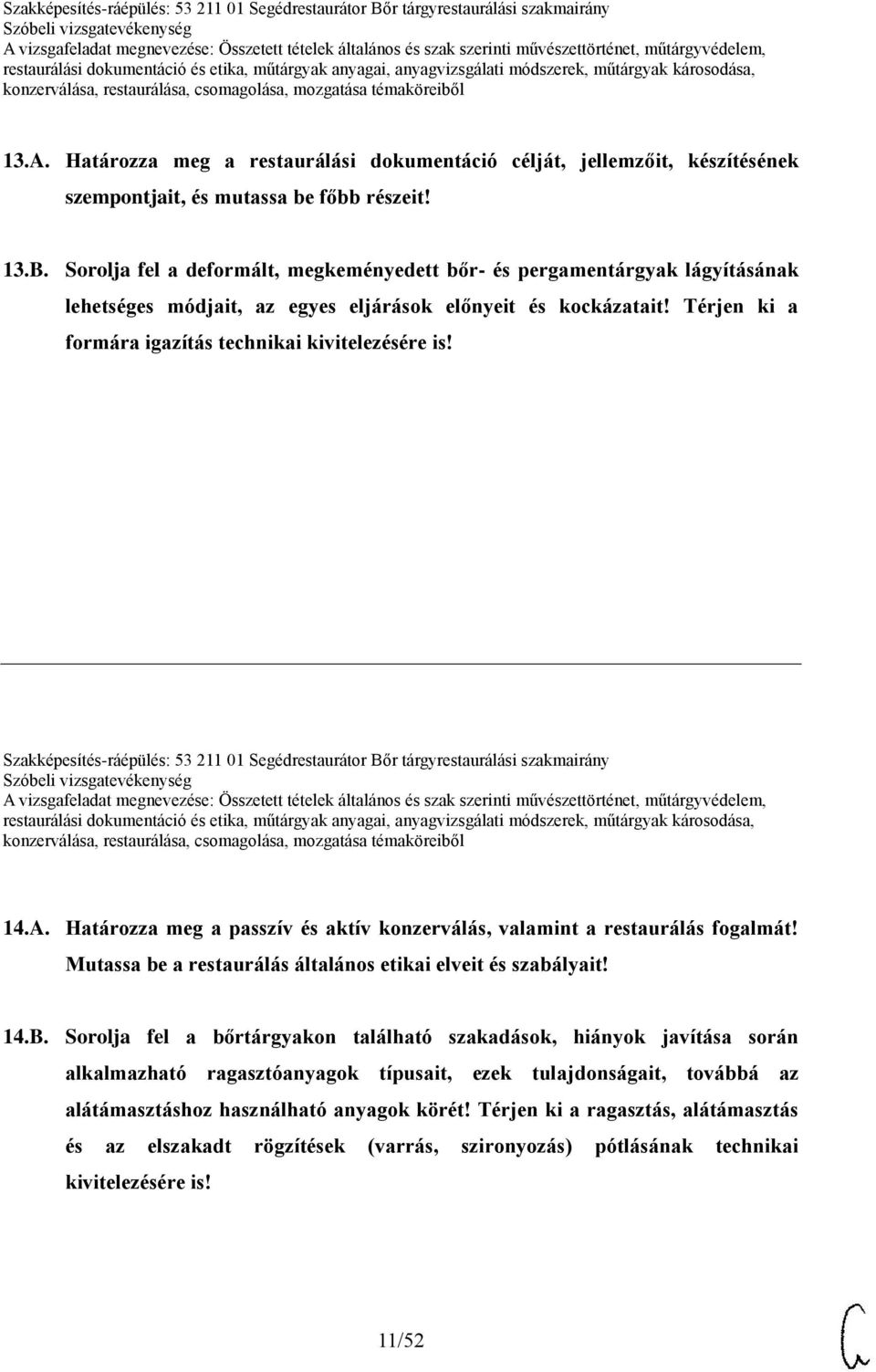 Szakképesítés-ráépülés: 53 211 01 Segédrestaurátor Bőr tárgyrestaurálási szakmairány
Szóbeli vizsgatevékenység
A vizsgafeladat megnevezése: Összetett tételek általános és szak szerinti művészettörténet, műtárgyvédelem, restaurálási dokumentáció és etika, műtárgyak anyagai, anyagvizsgálati módszerek, műtárgyak károsodása, konzerválása, restaurálása, csomagolása, mozgatása témaköreiből

13.A. Határozza meg a restaurálási dokumentáció célját, jellemzőit, készítésének szempontjait, és mutassa be főbb részeit!

13.B. Sorolja fel a deformált, megkeményedett bőr- és pergamentárgyak lágyításának lehetséges módjait, az egyes eljárások előnyeit és kockázatait! Térjen ki a formára igazítás technikai kivitelezésére is!

Szakképesítés-ráépülés: 53 211 01 Segédrestaurátor Bőr tárgyrestaurálási szakmairány
Szóbeli vizsgatevékenység
A vizsgafeladat megnevezése: Összetett tételek általános és szak szerinti művészettörténet, műtárgyvédelem, restaurálási dokumentáció és etika, műtárgyak anyagai, anyagvizsgálati módszerek, műtárgyak károsodása, konzerválása, restaurálása, csomagolása, mozgatása témaköreiből

14.A. Határozza meg a passzív és aktív konzerválás, valamint a restaurálás fogalmát! Mutassa be a restaurálás általános etikai elveit és szabályait!

14.B. Sorolja fel a bőrtárgyakon található szakadások, hiányok javítása során alkalmazható ragasztóanyagok típusait, ezek tulajdonságait, továbbá az alátámasztáshoz használható anyagok körét! Térjen ki a ragasztás, alátámasztás és az elszakadt rögzítések (varrás, szironyozás) pótlásának technikai kivitelezésére is!

11/52